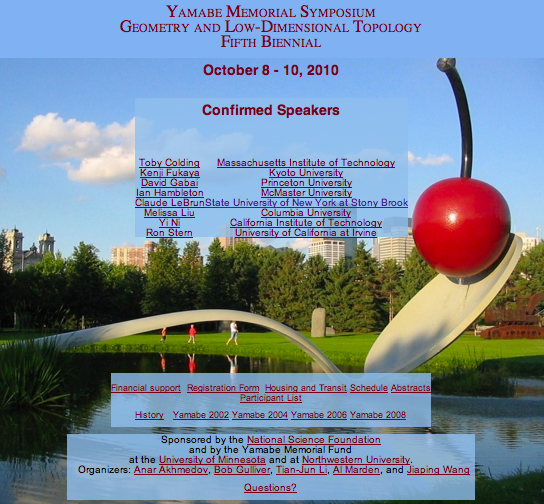 YAMABE MEMORIAL SYMPOSIUM
GEOMETRY AND LOW-DIMENSIONAL TOPOLOGY
FIFTH BIENNIAL

October 8 - 10, 2010

Confirmed Speakers

| | |
|---|---|
| Toby Colding | Massachusetts Institute of Technology |
| Kenji Fukaya | Kyoto University |
| David Gabai | Princeton University |
| Ian Hambleton | McMaster University |
| Claude LeBrun | State University of New York at Stony Brook |
| Melissa Liu | Columbia University |
| Yi Ni | California Institute of Technology |
| Ron Stern | University of California at Irvine |

Financial support Registration Form Housing and Transit Schedule Abstracts Participant List

History Yamabe 2002 Yamabe 2004 Yamabe 2006 Yamabe 2008

Sponsored by the National Science Foundation
and by the Yamabe Memorial Fund
at the University of Minnesota and at Northwestern University.
Organizers: Anar Akhmedov, Bob Gulliver, Tian-Jun Li, Al Marden, and Jiaping Wang

Questions?